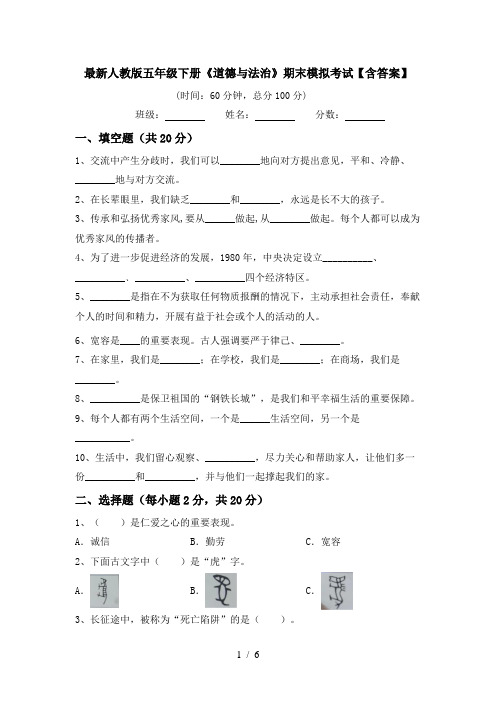 最新人教版五年级下册《道德与法治》期末模拟考试【含答案】

(时间：60 分钟，总分 100 分)

班级：________ 姓名：________ 分数：________

一、填空题（共 20 分）

1、交流中产生分歧时，我们可以________地向对方提出意见，平和、冷静、________地与对方交流。

2、在长辈眼里，我们缺乏________和________，永远是长不大的孩子。

3、传承和弘扬优秀家风，要从______做起，从________做起。每个人都可以成为优秀家风的传播者。

4、为了进一步促进经济的发展，1980 年，中央决定设立__________、__________、__________、__________四个经济特区。

5、________是指在不为获取任何物质报酬的情况下，主动承担社会责任，奉献个人的时间和精力，开展有益于社会或个人的活动的人。

6、宽容是____的重要表现。古人强调要严于律己、________。

7、在家里，我们是________；在学校，我们是________；在商场，我们是________。

8、__________是保卫祖国的“钢铁长城”，是我们和平幸福生活的重要保障。

9、每个人都有两个生活空间，一个是______生活空间，另一个是__________。

10、生活中，我们留心观察、__________，尽力关心和帮助家人，让他们多一份__________和__________，并与他们一起撑起我们的家。

二、选择题（每小题 2 分，共 20 分）

1、（ ）是仁爱之心的重要表现。

A. 诚信 B. 勤劳 C. 宽容

2、下面古文字中（ ）是“虎”字。

A. B. C.

3、长征途中，被称为“死亡陷阱”的是（ ）。

1 / 6